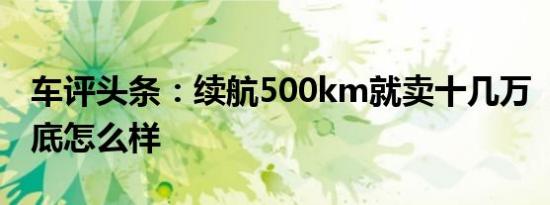 车评头条：续航500km就卖十几万
底怎么样